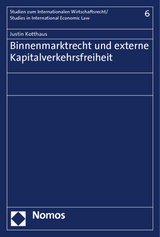 Studien zum Internationalen Wirtschaftsrecht/
Studies in International Economic Law

6

Justin Kotthaus

Binnenmarktrecht und externe Kapitalverkehrsfreiheit

Nomos